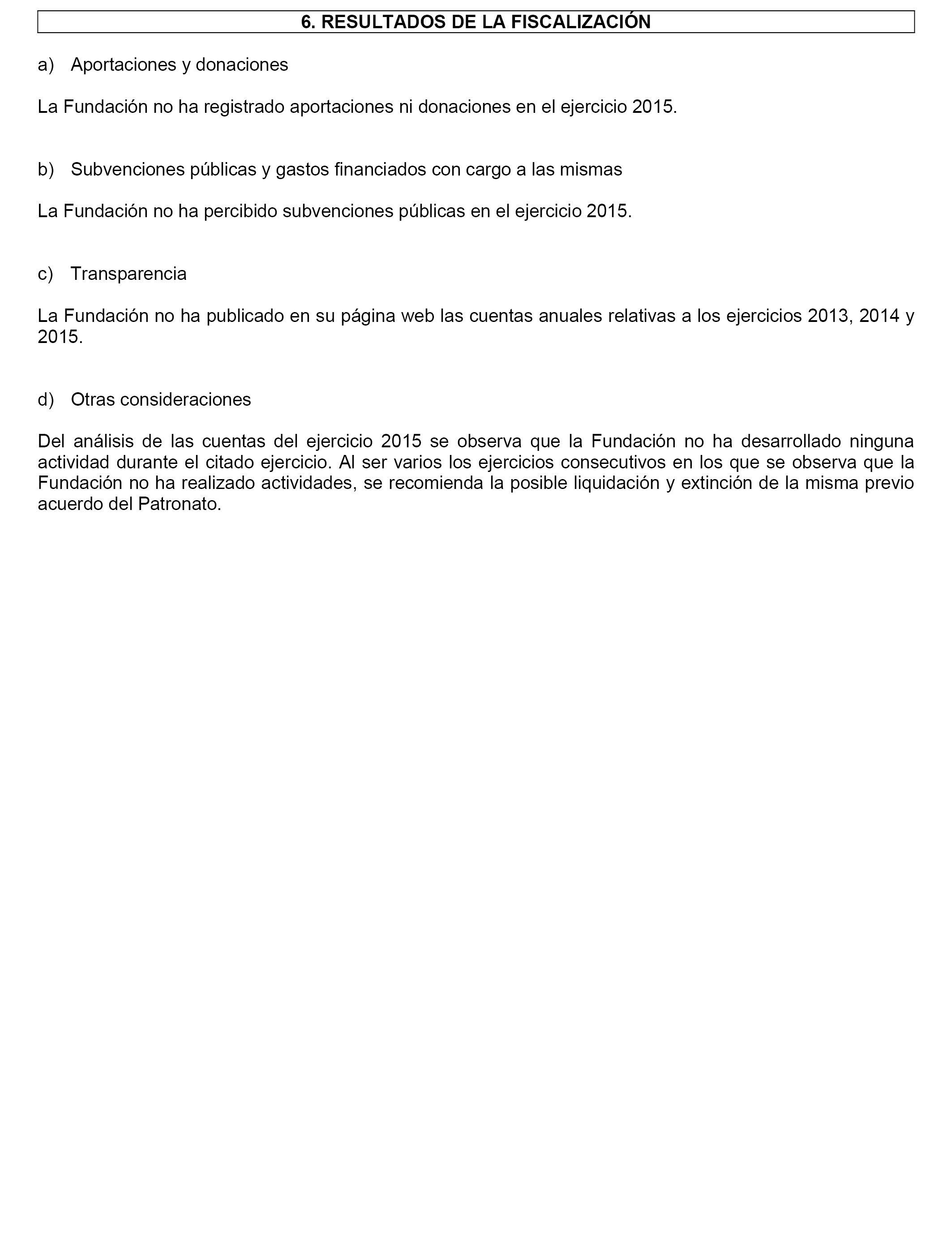 6. RESULTADOS DE LA FISCALIZACIÓN

a) Aportaciones y donaciones

La Fundación no ha registrado aportaciones ni donaciones en el ejercicio 2015.

b) Subvenciones públicas y gastos financiados con cargo a las mismas

La Fundación no ha percibido subvenciones públicas en el ejercicio 2015.

c) Transparencia

La Fundación no ha publicado en su página web las cuentas anuales relativas a los ejercicios 2013, 2014 y 2015.

d) Otras consideraciones

Del análisis de las cuentas del ejercicio 2015 se observa que la Fundación no ha desarrollado ninguna actividad durante el citado ejercicio. Al ser varios los ejercicios consecutivos en los que se observa que la Fundación no ha realizado actividades, se recomienda la posible liquidación y extinción de la misma previo acuerdo del Patronato.